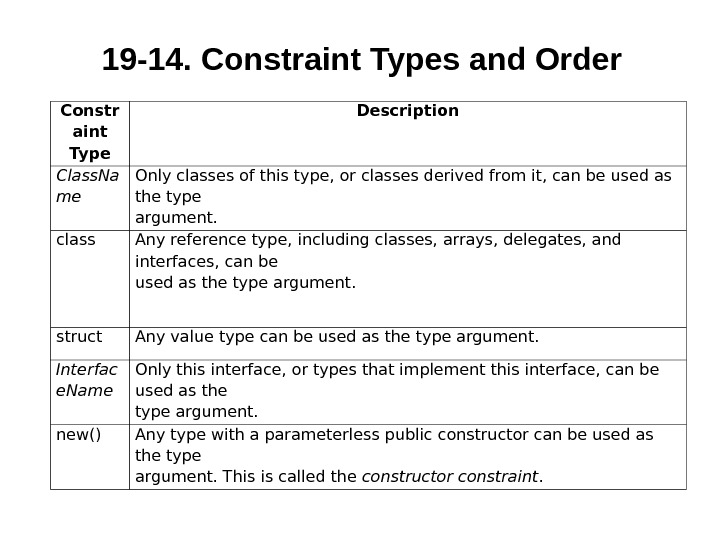 19-14. Constraint Types and Order

| Constraint Type | Description |
|---|---|
| ClassName | Only classes of this type, or classes derived from it, can be used as the type argument. |
| class | Any reference type, including classes, arrays, delegates, and interfaces, can be used as the type argument. |
| struct | Any value type can be used as the type argument. |
| InterfaceName | Only this interface, or types that implement this interface, can be used as the type argument. |
| new() | Any type with a parameterless public constructor can be used as the type argument. This is called the constructor constraint. |